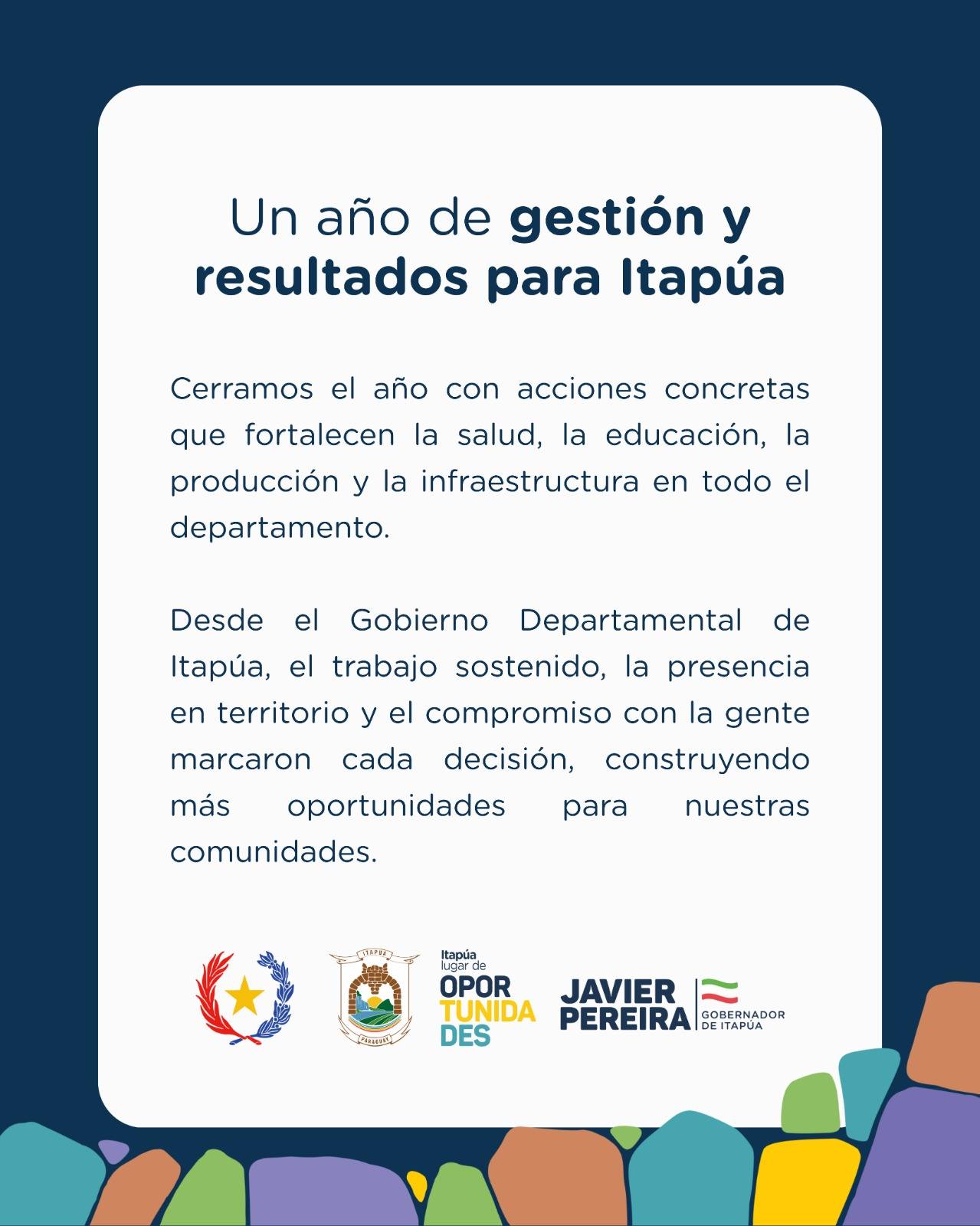 Un año de gestión y resultados para Itapúa

Cerramos el año con acciones concretas que fortalecen la salud, la educación, la producción y la infraestructura en todo el departamento.

Desde el Gobierno Departamental de Itapúa, el trabajo sostenido, la presencia en territorio y el compromiso con la gente marcaron cada decisión, construyendo más oportunidades para nuestras comunidades.

ITAPUA
PARAGUAY

Itapúa
lugar de
OPOR
TUNIDA
DES

JAVIER
PEREIRA
GOBERNADOR
DE ITAPÚA